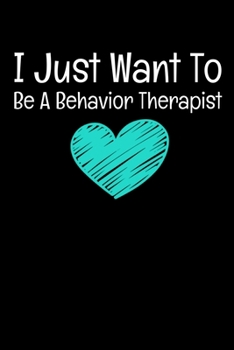 I Just Want To
Be A Behavior Therapist